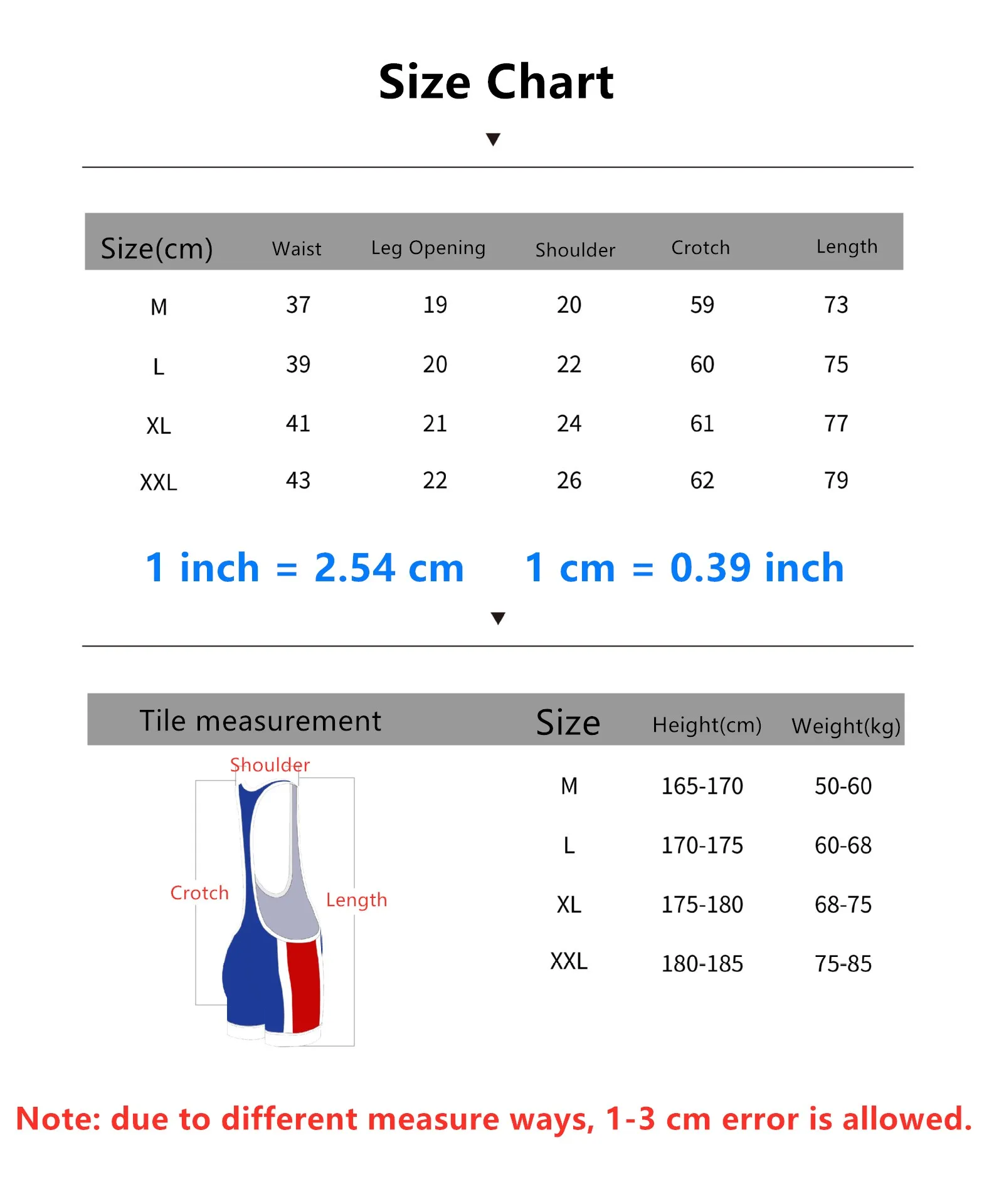 Size Chart

| Size(cm) | Waist | Leg Opening | Shoulder | Crotch | Length |
|---|---|---|---|---|---|
| M | 37 | 19 | 20 | 59 | 73 |
| L | 39 | 20 | 22 | 60 | 75 |
| XL | 41 | 21 | 24 | 61 | 77 |
| XXL | 43 | 22 | 26 | 62 | 79 |

1 inch = 2.54 cm 1 cm = 0.39 inch

Tile measurement

Shoulder

Crotch

Length

| Size | Height(cm) | Weight(kg) |
|---|---|---|
| M | 165-170 | 50-60 |
| L | 170-175 | 60-68 |
| XL | 175-180 | 68-75 |
| XXL | 180-185 | 75-85 |

Note: due to different measure ways, 1-3 cm error is allowed.